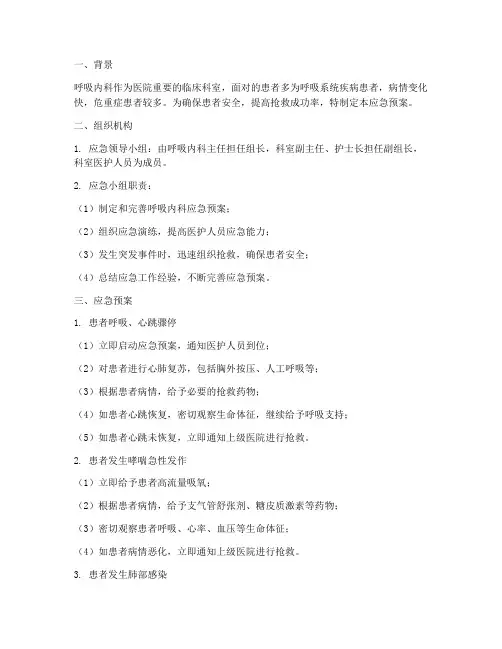 一、背景

呼吸内科作为医院重要的临床科室，面对的患者多为呼吸系统疾病患者，病情变化快，危重症患者较多。为确保患者安全，提高抢救成功率，特制定本应急预案。

二、组织机构

1. 应急领导小组：由呼吸内科主任担任组长，科室副主任、护士长担任副组长，科室医护人员为成员。

2. 应急小组职责：

（1）制定和完善呼吸内科应急预案；

（2）组织应急演练，提高医护人员应急能力；

（3）发生突发事件时，迅速组织抢救，确保患者安全；

（4）总结应急工作经验，不断完善应急预案。

三、应急预案

1. 患者呼吸、心跳骤停

（1）立即启动应急预案，通知医护人员到位；

（2）对患者进行心肺复苏，包括胸外按压、人工呼吸等；

（3）根据患者病情，给予必要的抢救药物；

（4）如患者心跳恢复，密切观察生命体征，继续给予呼吸支持；

（5）如患者心跳未恢复，立即通知上级医院进行抢救。

2. 患者发生哮喘急性发作

（1）立即给予患者高流量吸氧；

（2）根据患者病情，给予支气管舒张剂、糖皮质激素等药物；

（3）密切观察患者呼吸、心率、血压等生命体征；

（4）如患者病情恶化，立即通知上级医院进行抢救。

3. 患者发生肺部感染